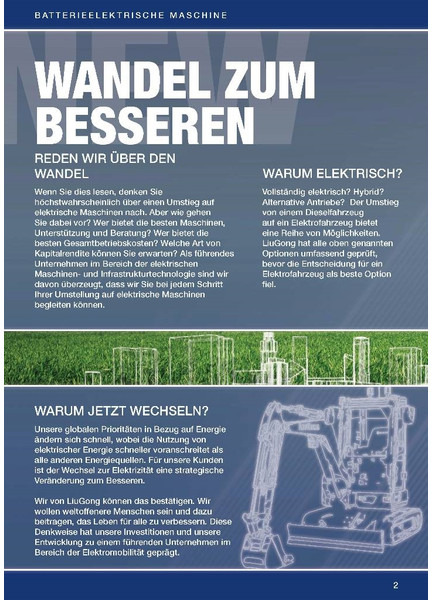 BATTERIEELEKTRISCHE MASCHINE

NEW

WANDEL ZUM BESSEREN

REDEN WIR ÜBER DEN WANDEL

Wenn Sie dies lesen, denken Sie höchstwahrscheinlich über einen Umstieg auf elektrische Maschinen nach. Aber wie gehen Sie dabei vor? Wer bietet die besten Maschinen, Unterstützung und Beratung? Wer bietet die besten Gesamtbetriebskosten? Welche Art von Kapitalrendite können Sie erwarten? Als führendes Unternehmen im Bereich der elektrischen Maschinen- und Infrastrukturtechnologie sind wir davon überzeugt, dass wir Sie bei jedem Schritt Ihrer Umstellung auf elektrische Maschinen begleiten können.

WARUM ELEKTRISCH?

Vollständig elektrisch? Hybrid? Alternative Antriebe? Der Umstieg von einem Dieselfahrzeug auf ein Elektrofahrzeug bietet eine Reihe von Möglichkeiten. LiuGong hat alle oben genannten Optionen umfassend geprüft, bevor die Entscheidung für ein Elektrofahrzeug als beste Option fiel.

WARUM JETZT WECHSELN?

Unsere globalen Prioritäten in Bezug auf Energie ändern sich schnell, wobei die Nutzung von elektrischer Energie schneller voranschreitet als alle anderen Energiequellen. Für unsere Kunden ist der Wechsel zur Elektrizität eine strategische Veränderung zum Besseren.

Wir von LiuGong können das bestätigen. Wir wollen weltoffenere Menschen sein und dazu beitragen, das Leben für alle zu verbessern. Diese Denkweise hat unsere Investitionen und unsere Entwicklung zu einem führenden Unternehmen im Bereich der Elektromobilität geprägt.

2